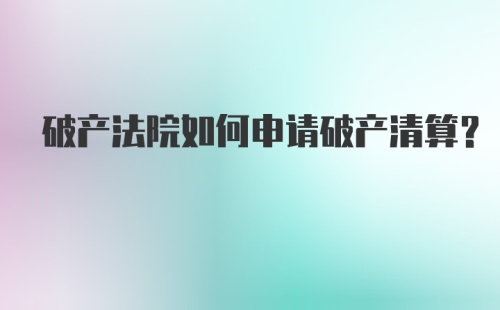 破产法院如何申请破产清算?